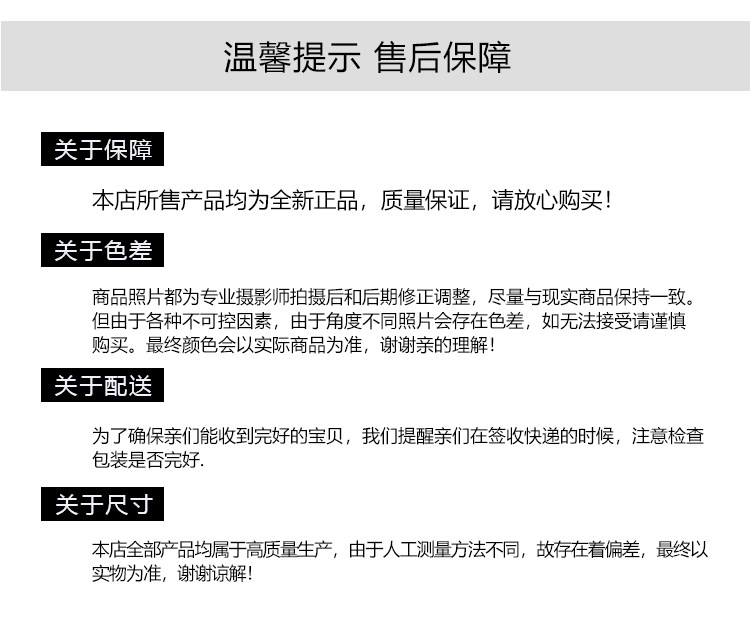 温馨提示 售后保障

关于保障

本店所售产品均为全新正品，质量保证，请放心购买！

关于色差

商品照片都为专业摄影师拍摄后和后期修正调整，尽量与现实商品保持一致。但由于各种不可控因素，由于角度不同照片会存在色差，如无法接受请谨慎购买。最终颜色会以实际商品为准，谢谢亲的理解！

关于配送

为了确保亲们能收到完好的宝贝，我们提醒亲们在签收快递的时候，注意检查包装是否完好.

关于尺寸

本店全部产品均属于高质量生产，由于人工测量方法不同，故存在着偏差，最终以实物为准，谢谢谅解！